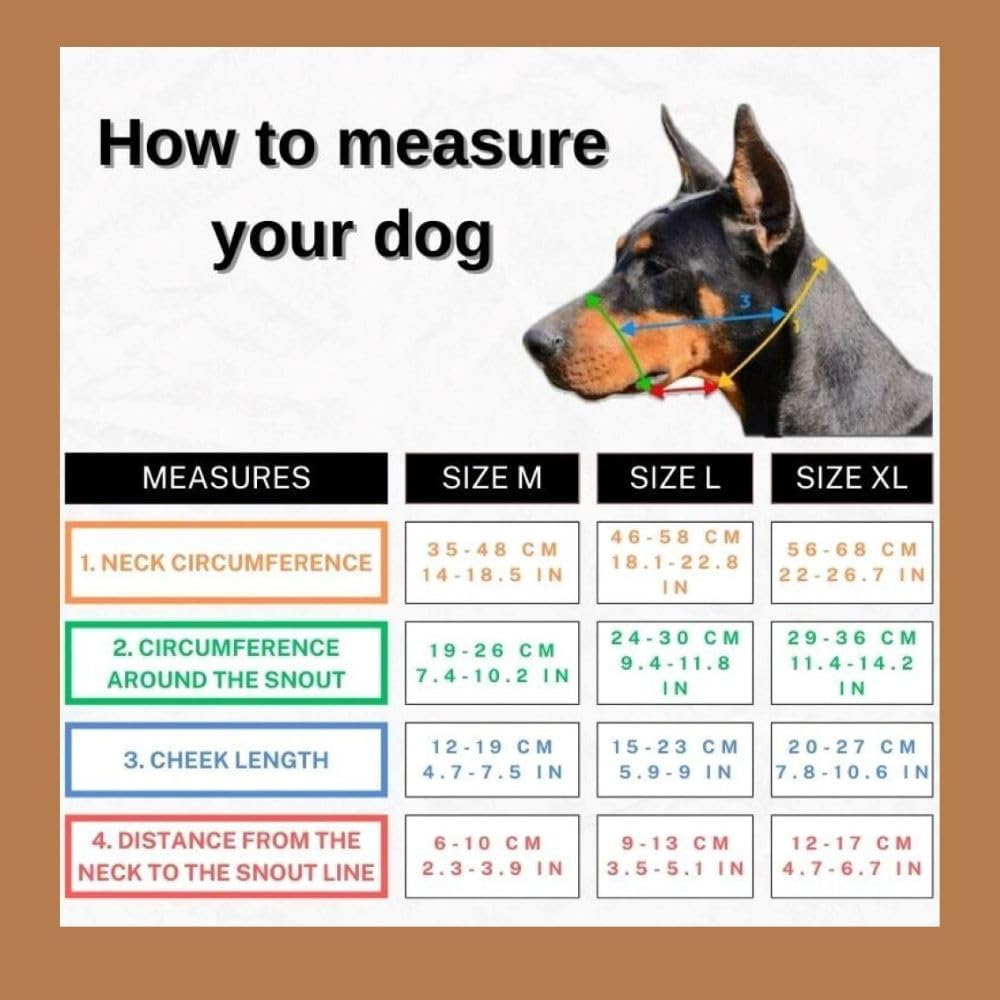 How to measure your dog

3
1

| MEASURES | SIZE M | SIZE L | SIZE XL |
|---|---|---|---|
| 1. NECK CIRCUMFERENCE | 35-48 CM 14-18.5 IN | 46-58 CM 18.1-22.8 IN | 56-68 CM 22-26.7 IN |
| 2. CIRCUMFERENCE AROUND THE SNOUT | 19-26 CM 7.4-10.2 IN | 24-30 CM 9.4-11.8 IN | 29-36 CM 11.4-14.2 IN |
| 3. CHEEK LENGTH | 12-19 CM 4.7-7.5 IN | 15-23 CM 5.9-9 IN | 20-27 CM 7.8-10.6 IN |
| 4. DISTANCE FROM THE NECK TO THE SNOUT LINE | 6-10 CM 2.3-3.9 IN | 9-13 CM 3.5-5.1 IN | 12-17 CM 4.7-6.7 IN |